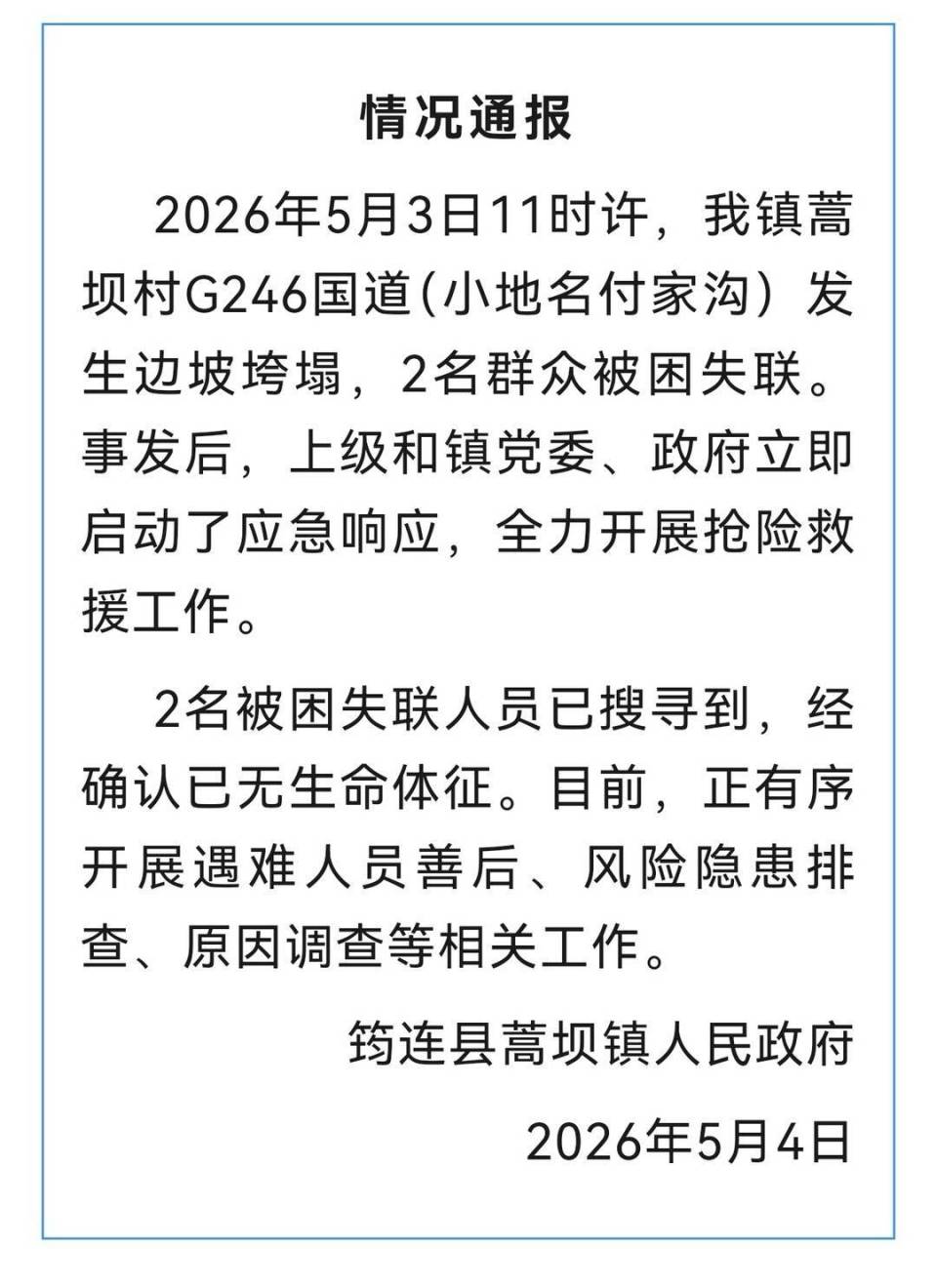 情况通报

2026年5月3日11时许，我镇蒿坝村G246国道(小地名付家沟）发生边坡垮塌，2名群众被困失联。事发后，上级和镇党委、政府立即启动了应急响应，全力开展抢险救援工作。

2名被困失联人员已搜寻到，经确认已无生命体征。目前，正有序开展遇难人员善后、风险隐患排查、原因调查等相关工作。

筠连县蒿坝镇人民政府

2026年5月4日